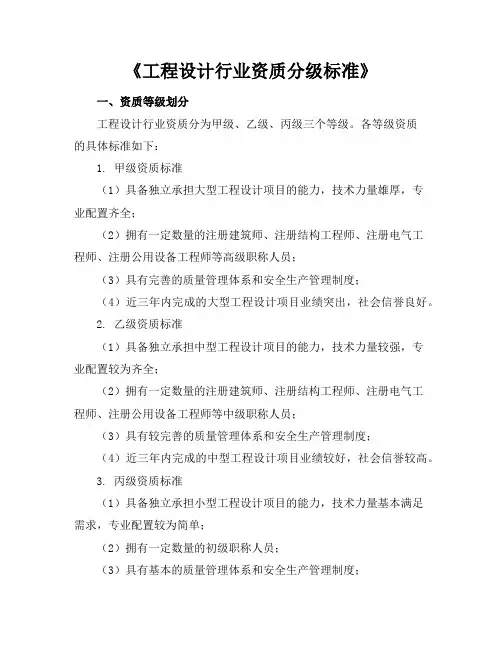 《工程设计行业资质分级标准》

一、资质等级划分

工程设计行业资质分为甲级、乙级、丙级三个等级。各等级资质的具体标准如下：

1. 甲级资质标准

（1）具备独立承担大型工程设计项目的能力，技术力量雄厚，专业配置齐全；

（2）拥有一定数量的注册建筑师、注册结构工程师、注册电气工程师、注册公用设备工程师等高级职称人员；

（3）具有完善的质量管理体系和安全生产管理制度；

（4）近三年内完成的大型工程设计项目业绩突出，社会信誉良好。

2. 乙级资质标准

（1）具备独立承担中型工程设计项目的能力，技术力量较强，专业配置较为齐全；

（2）拥有一定数量的注册建筑师、注册结构工程师、注册电气工程师、注册公用设备工程师等中级职称人员；

（3）具有较完善的质量管理体系和安全生产管理制度；

（4）近三年内完成的中型工程设计项目业绩较好，社会信誉较高。

3. 丙级资质标准

（1）具备独立承担小型工程设计项目的能力，技术力量基本满足需求，专业配置较为简单；

（2）拥有一定数量的初级职称人员；

（3）具有基本的质量管理体系和安全生产管理制度；